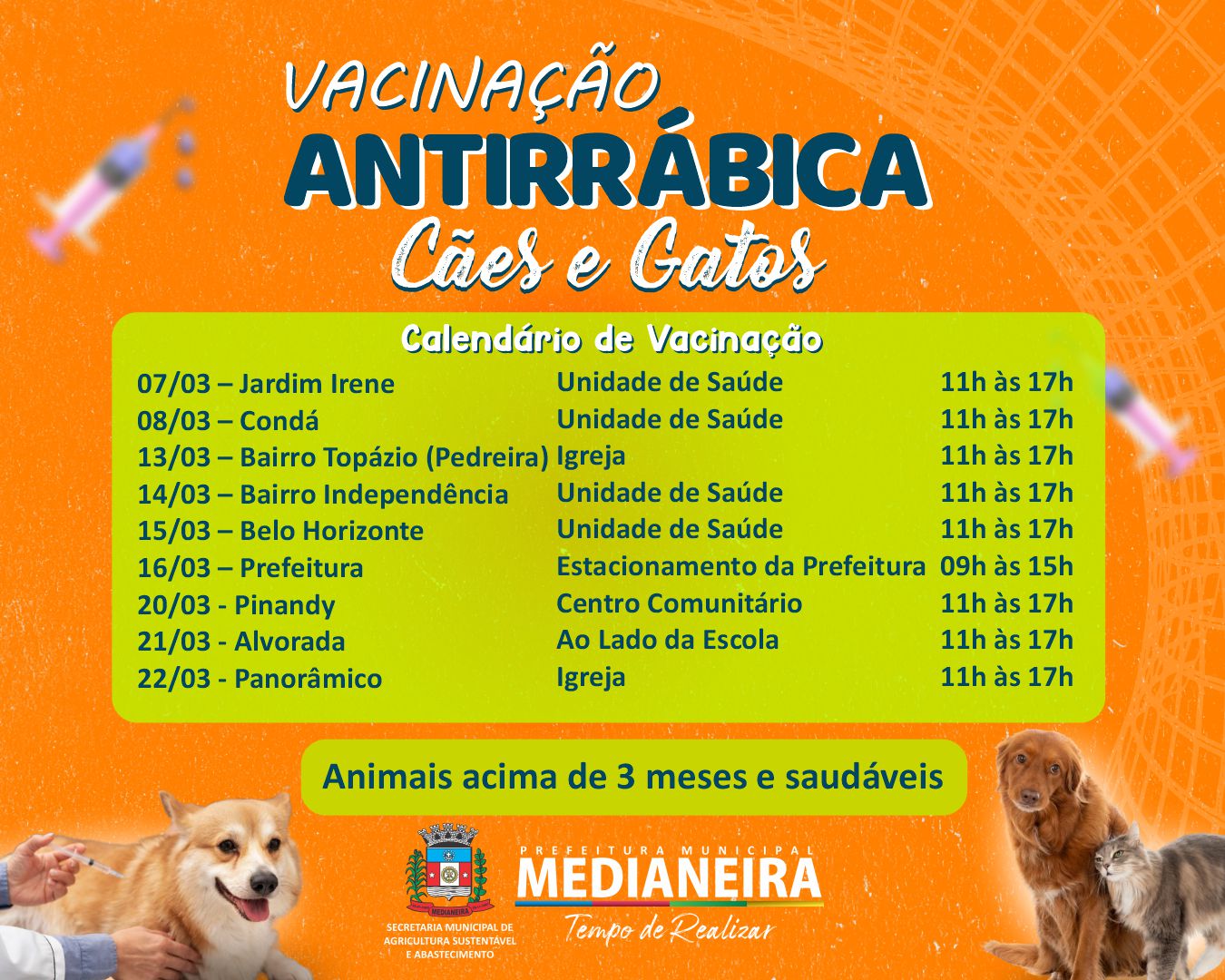 VACINAÇÃO
ANTIRRÁBICA
Cães e Gatos

Calendário de Vacinação

| | | |
|---|---|---|
| 07/03 – Jardim Irene | Unidade de Saúde | 11h às 17h |
| 08/03 – Condá | Unidade de Saúde | 11h às 17h |
| 13/03 – Bairro Topázio (Pedreira) | Igreja | 11h às 17h |
| 14/03 – Bairro Independência | Unidade de Saúde | 11h às 17h |
| 15/03 – Belo Horizonte | Unidade de Saúde | 11h às 17h |
| 16/03 – Prefeitura | Estacionamento da Prefeitura | 09h às 15h |
| 20/03 - Pinandy | Centro Comunitário | 11h às 17h |
| 21/03 - Alvorada | Ao Lado da Escola | 11h às 17h |
| 22/03 - Panorâmico | Igreja | 11h às 17h |

Animais acima de 3 meses e saudáveis

MEDIANEIRA
SECRETARIA MUNICIPAL DE AGRICULTURA SUSTENTÁVEL E ABASTECIMENTO

PREFEITURA MUNICIPAL
MEDIANEIRA
Tempo de Realizar